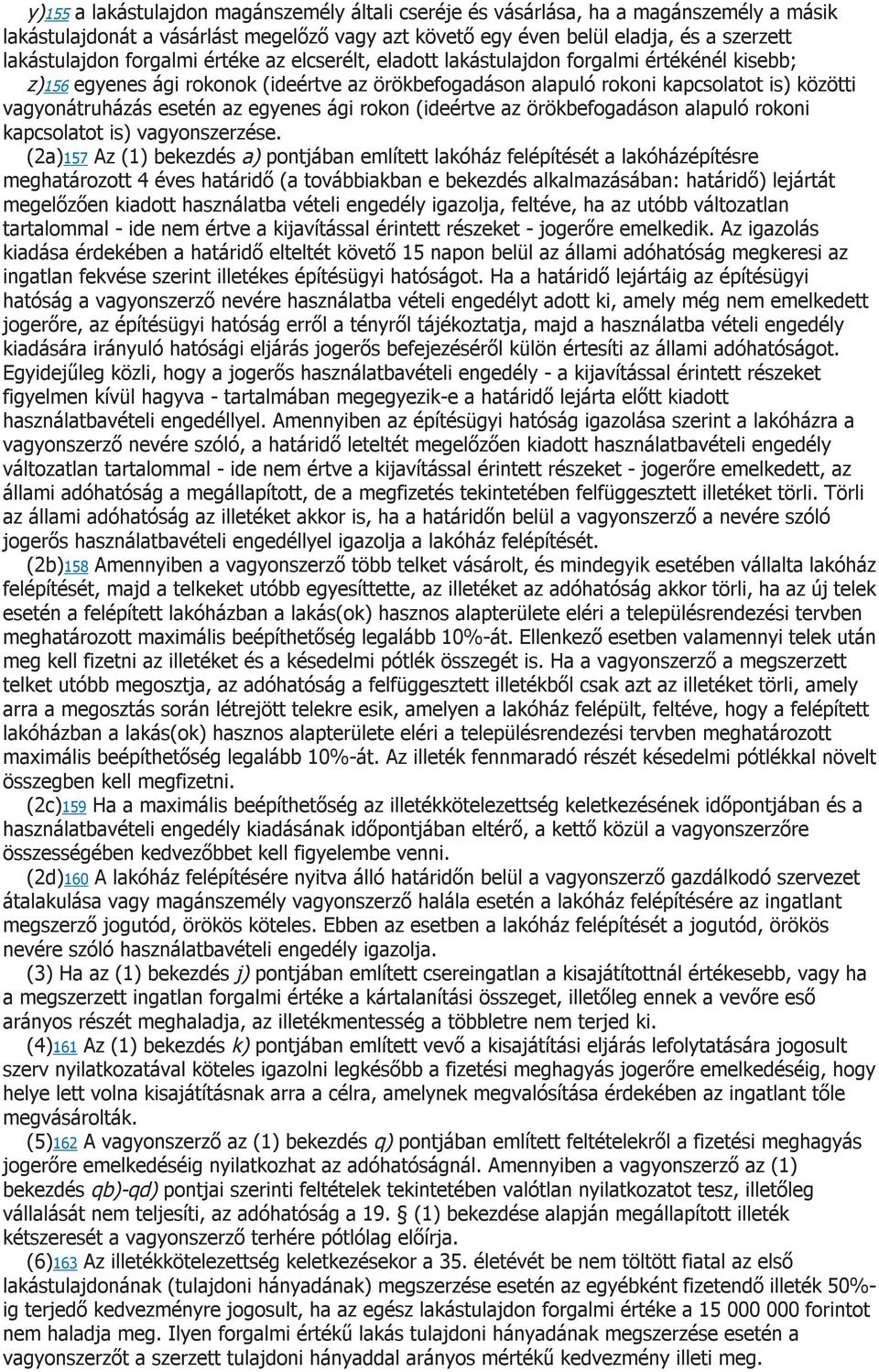 y)155 a lakástulajdon magánszemély általi cseréje és vásárlása, ha a magánszemély a másik lakástulajdonát a vásárlást megelőző vagy azt követő egy éven belül eladja, és a szerzett lakástulajdon forgalmi értéke az elcserélt, eladott lakástulajdon forgalmi értékénél kisebb;

z)156 egyenes ági rokonok (ideértve az örökbefogadáson alapuló rokoni kapcsolatot is) közötti vagyonátruházás esetén az egyenes ági rokon (ideértve az örökbefogadáson alapuló rokoni kapcsolatot is) vagyonszerzése.

(2a)157 Az (1) bekezdés a) pontjában említett lakóház felépítését a lakóházépítésre meghatározott 4 éves határidő (a továbbiakban e bekezdés alkalmazásában: határidő) lejártát megelőzően kiadott használatba vételi engedély igazolja, feltéve, ha az utóbb változatlan tartalommal - ide nem értve a kijavítással érintett részeket - jogerőre emelkedik. Az igazolás kiadása érdekében a határidő elteltét követő 15 napon belül az állami adóhatóság megkeresi az ingatlan fekvése szerint illetékes építésügyi hatóságot. Ha a határidő lejártáig az építésügyi hatóság a vagyonszerző nevére használatba vételi engedélyt adott ki, amely még nem emelkedett jogerőre, az építésügyi hatóság erről a tényről tájékoztatja, majd a használatba vételi engedély kiadására irányuló hatósági eljárás jogerős befejezéséről külön értesíti az állami adóhatóságot. Egyidejűleg közli, hogy a jogerős használatbavételi engedély - a kijavítással érintett részeket figyelmen kívül hagyva - tartalmában megegyezik-e a határidő lejárta előtt kiadott használatbavételi engedéllyel. Amennyiben az építésügyi hatóság igazolása szerint a lakóházra a vagyonszerző nevére szóló, a határidő leteltét megelőzően kiadott használatbavételi engedély változatlan tartalommal - ide nem értve a kijavítással érintett részeket - jogerőre emelkedett, az állami adóhatóság a megállapított, de a megfizetés tekintetében felfüggesztett illetéket törli. Törli az állami adóhatóság az illetéket akkor is, ha a határidőn belül a vagyonszerző a nevére szóló jogerős használatbavételi engedéllyel igazolja a lakóház felépítését.

(2b)158 Amennyiben a vagyonszerző több telket vásárolt, és mindegyik esetében vállalta lakóház felépítését, majd a telkeket utóbb egyesíttette, az illetéket az adóhatóság akkor törli, ha az új telek esetén a felépített lakóházban a lakás(ok) hasznos alapterülete eléri a településrendezési tervben meghatározott maximális beépíthetőség legalább 10%-át. Ellenkező esetben valamennyi telek után meg kell fizetni az illetéket és a késedelmi pótlék összegét is. Ha a vagyonszerző a megszerzett telket utóbb megosztja, az adóhatóság a felfüggesztett illetékből csak azt az illetéket törli, amely arra a megosztás során létrejött telekre esik, amelyen a lakóház felépült, feltéve, hogy a felépített lakóházban a lakás(ok) hasznos alapterülete eléri a településrendezési tervben meghatározott maximális beépíthetőség legalább 10%-át. Az illeték fennmaradó részét késedelmi pótlékkal növelt összegben kell megfizetni.

(2c)159 Ha a maximális beépíthetőség az illetékkötelezettség keletkezésének időpontjában és a használatbavételi engedély kiadásának időpontjában eltérő, a kettő közül a vagyonszerzőre összességében kedvezőbbet kell figyelembe venni.

(2d)160 A lakóház felépítésére nyitva álló határidőn belül a vagyonszerző gazdálkodó szervezet átalakulása vagy magánszemély vagyonszerző halála esetén a lakóház felépítésére az ingatlant megszerző jogutód, örökös köteles. Ebben az esetben a lakóház felépítését a jogutód, örökös nevére szóló használatbavételi engedély igazolja.

(3) Ha az (1) bekezdés j) pontjában említett csereingatlan a kisajátítottnál értékesebb, vagy ha a megszerzett ingatlan forgalmi értéke a kártalanítási összeget, illetőleg ennek a vevőre eső arányos részét meghaladja, az illetékmentesség a többletre nem terjed ki.

(4)161 Az (1) bekezdés k) pontjában említett vevő a kisajátítási eljárás lefolytatására jogosult szerv nyilatkozatával köteles igazolni legkésőbb a fizetési meghagyás jogerőre emelkedéséig, hogy helye lett volna kisajátításnak arra a célra, amelynek megvalósítása érdekében az ingatlant tőle megvásárolták.

(5)162 A vagyonszerző az (1) bekezdés q) pontjában említett feltételekről a fizetési meghagyás jogerőre emelkedéséig nyilatkozhat az adóhatóságnál. Amennyiben a vagyonszerző az (1) bekezdés qb)-qd) pontjai szerinti feltételek tekintetében valótlan nyilatkozatot tesz, illetőleg vállalását nem teljesíti, az adóhatóság a 19. § (1) bekezdése alapján megállapított illeték kétszeresét a vagyonszerző terhére pótlólag előírja.

(6)163 Az illetékkötelezettség keletkezésekor a 35. életévét be nem töltött fiatal az első lakástulajdonának (tulajdoni hányadának) megszerzése esetén az egyébként fizetendő illeték 50%-ig terjedő kedvezményre jogosult, ha az egész lakástulajdon forgalmi értéke a 15 000 000 forintot nem haladja meg. Ilyen forgalmi értékű lakás tulajdoni hányadának megszerzése esetén a vagyonszerzőt a szerzett tulajdoni hányaddal arányos mértékű kedvezmény illeti meg.